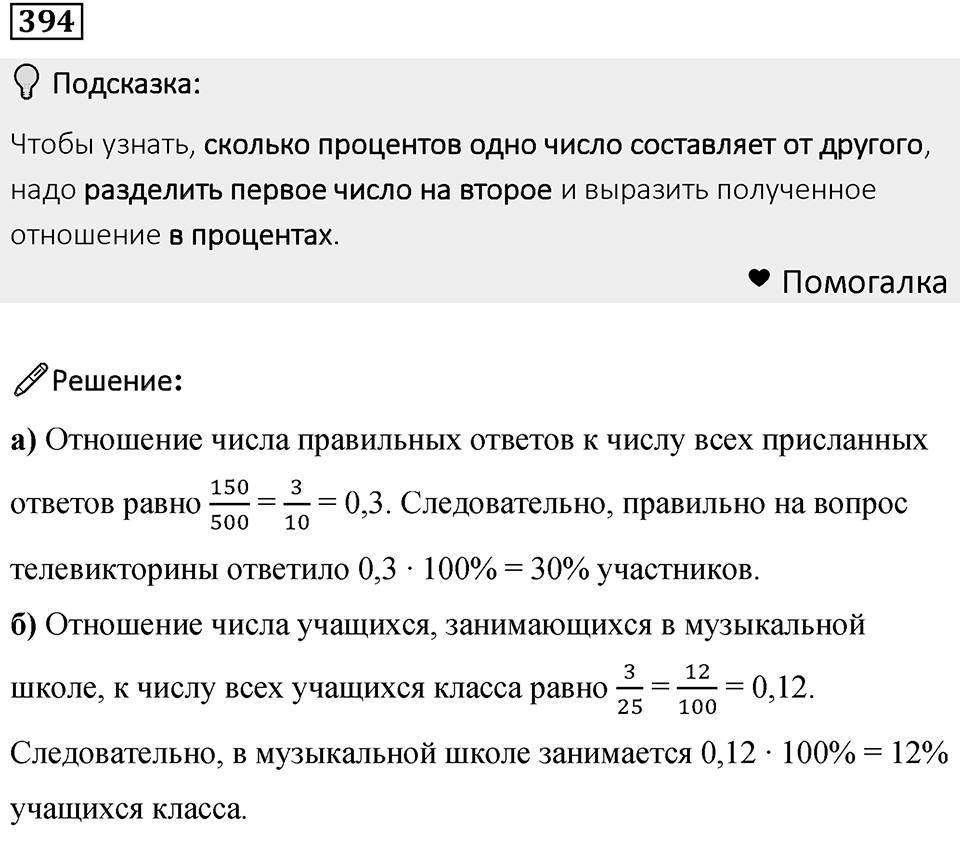 394

Подсказка:

Чтобы узнать, сколько процентов одно число составляет от другого, надо разделить первое число на второе и выразить полученное отношение в процентах.

Помогалка

Решение:

а) Отношение числа правильных ответов к числу всех присланных ответов равно $\frac{150}{500} = \frac{3}{10} = 0,3$. Следовательно, правильно на вопрос телевикторины ответило $0,3 \cdot 100\% = 30\%$ участников.

б) Отношение числа учащихся, занимающихся в музыкальной школе, к числу всех учащихся класса равно $\frac{3}{25} = \frac{12}{100} = 0,12$. Следовательно, в музыкальной школе занимается $0,12 \cdot 100\% = 12\%$ учащихся класса.